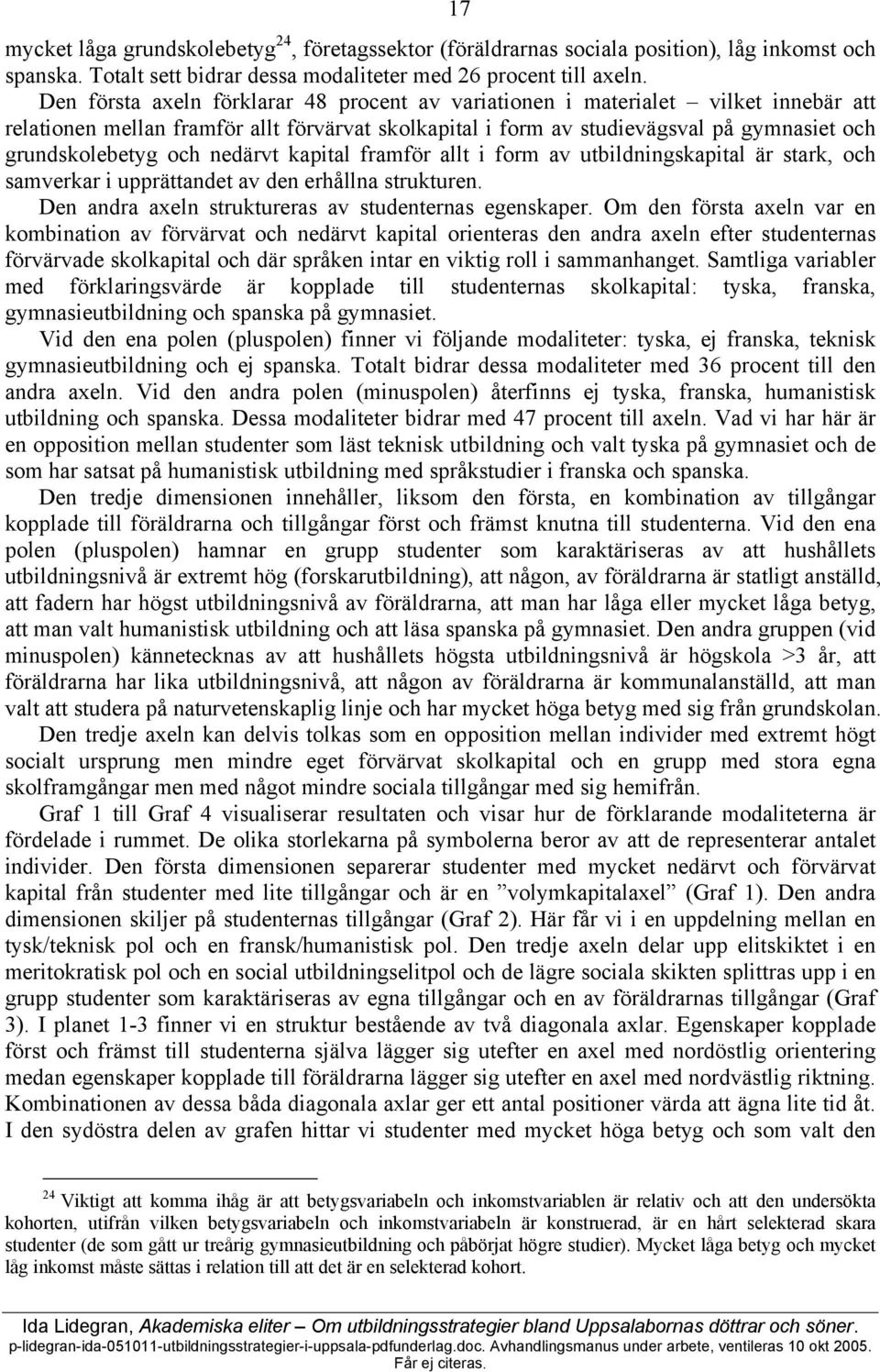 17

mycket låga grundskolebetyg$^{24}$, företagssektor (föräldrarnas sociala position), låg inkomst och spanska. Totalt sett bidrar dessa modaliteter med 26 procent till axeln.

Den första axeln förklarar 48 procent av variationen i materialet – vilket innebär att relationen mellan framför allt förvärvat skolkapital i form av studievägsval på gymnasiet och grundskolebetyg och nedärvt kapital framför allt i form av utbildningskapital är stark, och samverkar i upprättandet av den erhållna strukturen.

Den andra axeln struktureras av studenternas egenskaper. Om den första axeln var en kombination av förvärvat och nedärvt kapital orienteras den andra axeln efter studenternas förvärvade skolkapital och där språken intar en viktig roll i sammanhanget. Samtliga variabler med förklaringsvärde är kopplade till studenternas skolkapital: tyska, franska, gymnasieutbildning och spanska på gymnasiet.

Vid den ena polen (pluspolen) finner vi följande modaliteter: tyska, ej franska, teknisk gymnasieutbildning och ej spanska. Totalt bidrar dessa modaliteter med 36 procent till den andra axeln. Vid den andra polen (minuspolen) återfinns ej tyska, franska, humanistisk utbildning och spanska. Dessa modaliteter bidrar med 47 procent till axeln. Vad vi har här är en opposition mellan studenter som läst teknisk utbildning och valt tyska på gymnasiet och de som har satsat på humanistisk utbildning med språkstudier i franska och spanska.

Den tredje dimensionen innehåller, liksom den första, en kombination av tillgångar kopplade till föräldrarna och tillgångar först och främst knutna till studenterna. Vid den ena polen (pluspolen) hamnar en grupp studenter som karaktäriseras av att hushållets utbildningsnivå är extremt hög (forskarutbildning), att någon, av föräldrarna är statligt anställd, att fadern har högst utbildningsnivå av föräldrarna, att man har låga eller mycket låga betyg, att man valt humanistisk utbildning och att läsa spanska på gymnasiet. Den andra gruppen (vid minuspolen) kännetecknas av att hushållets högsta utbildningsnivå är högskola >3 år, att föräldrarna har lika utbildningsnivå, att någon av föräldrarna är kommunalanställd, att man valt att studera på naturvetenskaplig linje och har mycket höga betyg med sig från grundskolan.

Den tredje axeln kan delvis tolkas som en opposition mellan individer med extremt högt socialt ursprung men mindre eget förvärvat skolkapital och en grupp med stora egna skolframgångar men med något mindre sociala tillgångar med sig hemifrån.

Graf 1 till Graf 4 visualiserar resultaten och visar hur de förklarande modaliteterna är fördelade i rummet. De olika storlekarna på symbolerna beror av att de representerar antalet individer. Den första dimensionen separerar studenter med mycket nedärvt och förvärvat kapital från studenter med lite tillgångar och är en ”volymkapitalaxel” (Graf 1). Den andra dimensionen skiljer på studenternas tillgångar (Graf 2). Här får vi i en uppdelning mellan en tysk/teknisk pol och en fransk/humanistisk pol. Den tredje axeln delar upp elitskiktet i en meritokratisk pol och en social utbildningselitpol och de lägre sociala skikten splittras upp i en grupp studenter som karaktäriseras av egna tillgångar och en av föräldrarnas tillgångar (Graf 3). I planet 1-3 finner vi en struktur bestående av två diagonala axlar. Egenskaper kopplade först och främst till studenterna själva lägger sig utefter en axel med nordöstlig orientering medan egenskaper kopplade till föräldrarna lägger sig utefter en axel med nordvästlig riktning. Kombinationen av dessa båda diagonala axlar ger ett antal positioner värda att ägna lite tid åt. I den sydöstra delen av grafen hittar vi studenter med mycket höga betyg och som valt den

$^{24}$ Viktigt att komma ihåg är att betygsvariabeln och inkomstvariabeln är relativ och att den undersökta kohorten, utifrån vilken betygsvariabeln och inkomstvariabeln är konstruerad, är en hårt selekterad skara studenter (de som gått ur treårig gymnasieutbildning och påbörjat högre studier). Mycket låga betyg och mycket låg inkomst måste sättas i relation till att det är en selekterad kohort.

Ida Lidegran, Akademiska eliter – Om utbildningsstrategier bland Uppsalabornas döttrar och söner.
p-lidegran-ida-051011-utbildningsstrategier-i-uppsala-pdfunderlag.doc. Avhandlingsmanus under arbete, ventileras 10 okt 2005. Får ej citeras.